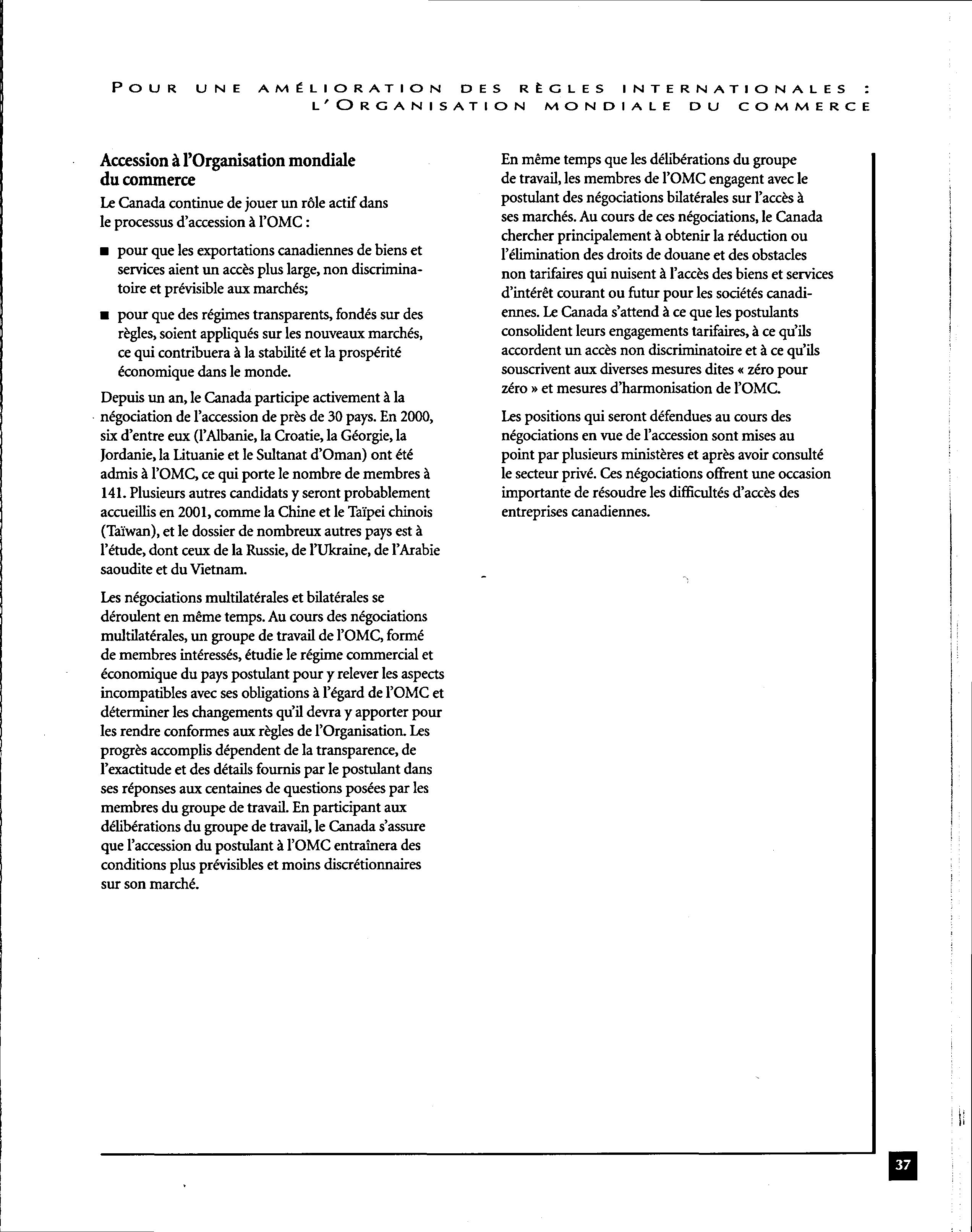 POUR UNE AMÉLIORATION DES RÈGLES INTERNATIONALES : L'ORGANISATION MONDIALE DU COMMERCE

Accession à l'Organisation mondiale du commerce

Le Canada continue de jouer un rôle actif dans le processus d'accession à l'OMC :

■ pour que les exportations canadiennes de biens et services aient un accès plus large, non discriminatoire et prévisible aux marchés;

■ pour que des régimes transparents, fondés sur des règles, soient appliqués sur les nouveaux marchés, ce qui contribuera à la stabilité et la prospérité économique dans le monde.

Depuis un an, le Canada participe activement à la négociation de l'accession de près de 30 pays. En 2000, six d'entre eux (l'Albanie, la Croatie, la Géorgie, la Jordanie, la Lituanie et le Sultanat d'Oman) ont été admis à l'OMC, ce qui porte le nombre de membres à 141. Plusieurs autres candidats y seront probablement accueillis en 2001, comme la Chine et le Taïpei chinois (Taïwan), et le dossier de nombreux autres pays est à l'étude, dont ceux de la Russie, de l'Ukraine, de l'Arabie saoudite et du Vietnam.

Les négociations multilatérales et bilatérales se déroulent en même temps. Au cours des négociations multilatérales, un groupe de travail de l'OMC, formé de membres intéressés, étudie le régime commercial et économique du pays postulant pour y relever les aspects incompatibles avec ses obligations à l'égard de l'OMC et déterminer les changements qu'il devra y apporter pour les rendre conformes aux règles de l'Organisation. Les progrès accomplis dépendent de la transparence, de l'exactitude et des détails fournis par le postulant dans ses réponses aux centaines de questions posées par les membres du groupe de travail. En participant aux délibérations du groupe de travail, le Canada s'assure que l'accession du postulant à l'OMC entraînera des conditions plus prévisibles et moins discrétionnaires sur son marché.

En même temps que les délibérations du groupe de travail, les membres de l'OMC engagent avec le postulant des négociations bilatérales sur l'accès à ses marchés. Au cours de ces négociations, le Canada chercher principalement à obtenir la réduction ou l'élimination des droits de douane et des obstacles non tarifaires qui nuisent à l'accès des biens et services d'intérêt courant ou futur pour les sociétés canadiennes. Le Canada s'attend à ce que les postulants consolident leurs engagements tarifaires, à ce qu'ils accordent un accès non discriminatoire et à ce qu'ils souscrivent aux diverses mesures dites « zéro pour zéro » et mesures d'harmonisation de l'OMC.

Les positions qui seront défendues au cours des négociations en vue de l'accession sont mises au point par plusieurs ministères et après avoir consulté le secteur privé. Ces négociations offrent une occasion importante de résoudre les difficultés d'accès des entreprises canadiennes.

37